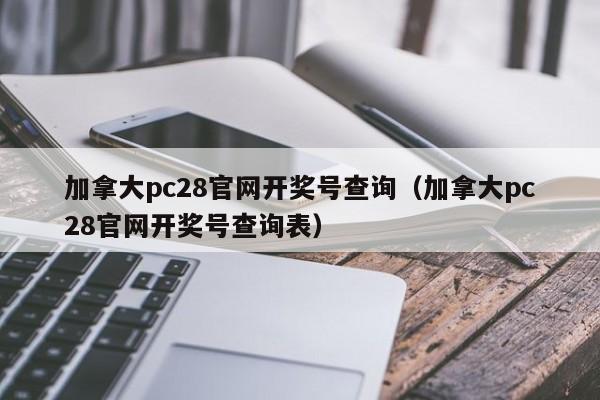 加拿大pc28官网开奖号查询（加拿大pc28官网开奖号查询表）